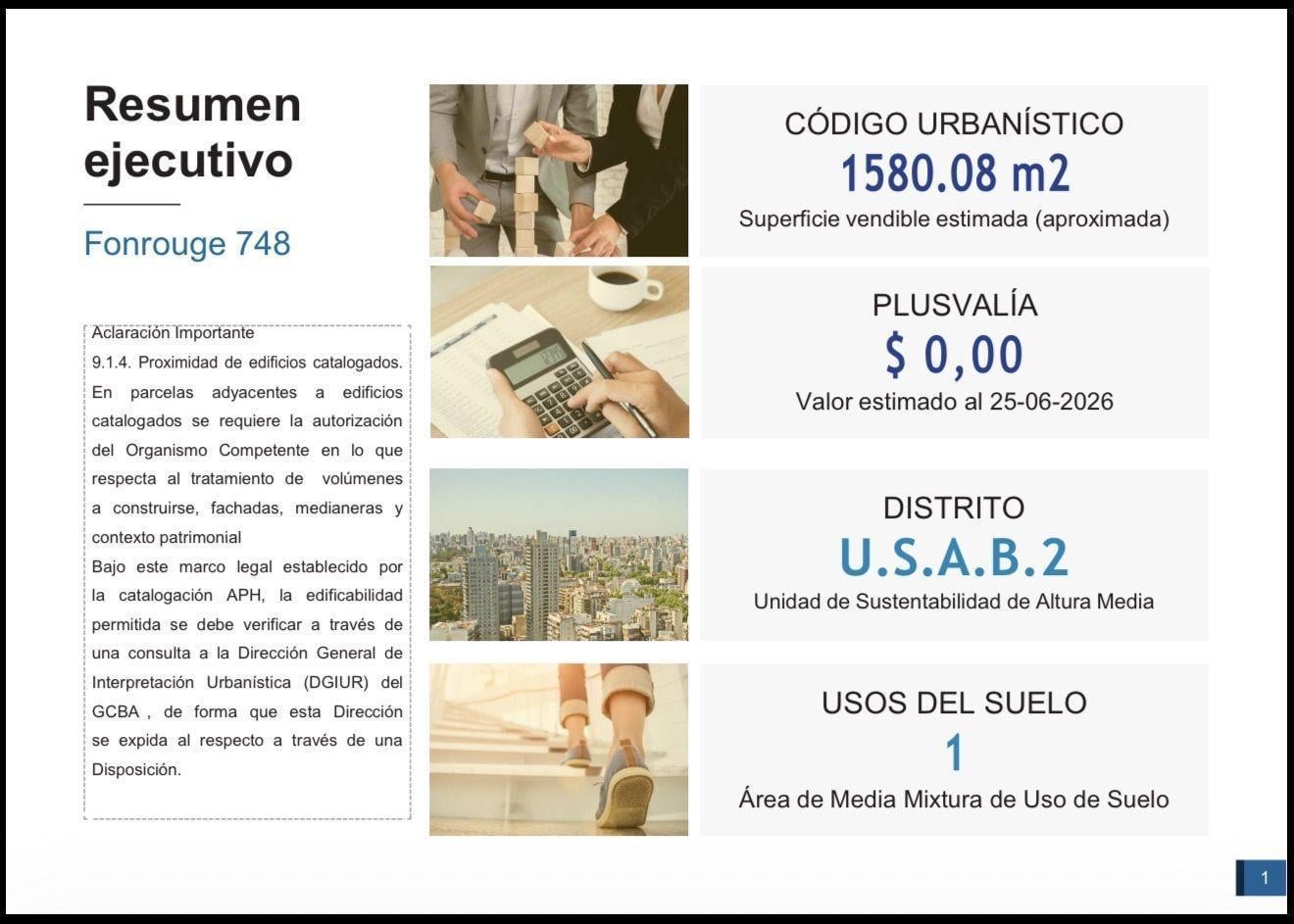 Resumen ejecutivo

Fonrouge 748

Aclaración Importante
9.1.4. Proximidad de edificios catalogados. En parcelas adyacentes a edificios catalogados se requiere la autorización del Organismo Competente en lo que respecta al tratamiento de volúmenes a construirse, fachadas, medianeras y contexto patrimonial
Bajo este marco legal establecido por la catalogación APH, la edificabilidad permitida se debe verificar a través de una consulta a la Dirección General de Interpretación Urbanística (DGIUR) del GCBA , de forma que esta Dirección se expida al respecto a través de una Disposición.

CÓDIGO URBANÍSTICO
1580.08 m2
Superficie vendible estimada (aproximada)

PLUSVALÍA
$ 0,00
Valor estimado al 25-06-2026

DISTRITO
U.S.A.B.2
Unidad de Sustentabilidad de Altura Media

USOS DEL SUELO
1
Área de Media Mixtura de Uso de Suelo

1